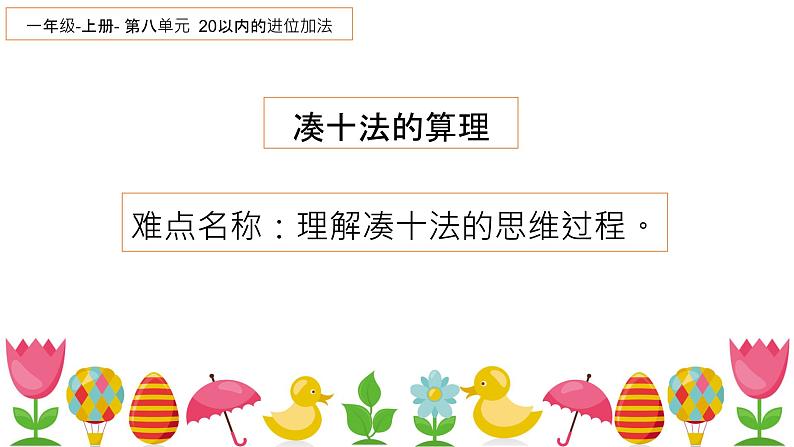 一年级-上册- 第八单元 20以内的进位加法

凑十法的算理

难点名称：理解凑十法的思维过程。